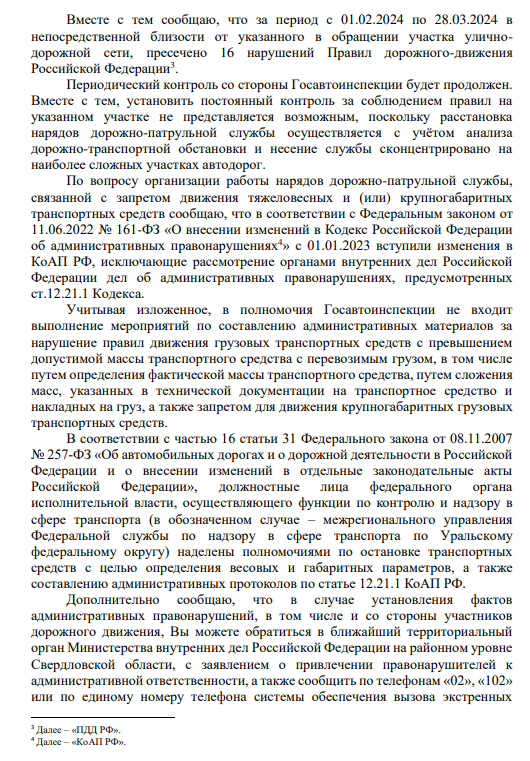 Вместе с тем сообщаю, что за период с 01.02.2024 по 28.03.2024 в непосредственной близости от указанного в обращении участка улично-дорожной сети, пресечено 16 нарушений Правил дорожного-движения Российской Федерации$^3$.

Периодический контроль со стороны Госавтоинспекции будет продолжен. Вместе с тем, установить постоянный контроль за соблюдением правил на указанном участке не представляется возможным, поскольку расстановка нарядов дорожно-патрульной службы осуществляется с учётом анализа дорожно-транспортной обстановки и несение службы сконцентрировано на наиболее сложных участках автодорог.

По вопросу организации работы нарядов дорожно-патрульной службы, связанной с запретом движения тяжеловесных и (или) крупногабаритных транспортных средств сообщаю, что в соответствии с Федеральным законом от 11.06.2022 № 161-ФЗ «О внесении изменений в Кодекс Российской Федерации об административных правонарушениях$^4$» с 01.01.2023 вступили изменения в КоАП РФ, исключающие рассмотрение органами внутренних дел Российской Федерации дел об административных правонарушениях, предусмотренных ст.12.21.1 Кодекса.

Учитывая изложенное, в полномочия Госавтоинспекции не входит выполнение мероприятий по составлению административных материалов за нарушение правил движения грузовых транспортных средств с превышением допустимой массы транспортного средства с перевозимым грузом, в том числе путем определения фактической массы транспортного средства, путем сложения масс, указанных в технической документации на транспортное средство и накладных на груз, а также запретом для движения крупногабаритных грузовых транспортных средств.

В соответствии с частью 16 статьи 31 Федерального закона от 08.11.2007 № 257-ФЗ «Об автомобильных дорогах и о дорожной деятельности в Российской Федерации и о внесении изменений в отдельные законодательные акты Российской Федерации», должностные лица федерального органа исполнительной власти, осуществляющего функции по контролю и надзору в сфере транспорта (в обозначенном случае – межрегионального управления Федеральной службы по надзору в сфере транспорта по Уральскому федеральному округу) наделены полномочиями по остановке транспортных средств с целью определения весовых и габаритных параметров, а также составлению административных протоколов по статье 12.21.1 КоАП РФ.

Дополнительно сообщаю, что в случае установления фактов административных правонарушений, в том числе и со стороны участников дорожного движения, Вы можете обратиться в ближайший территориальный орган Министерства внутренних дел Российской Федерации на районном уровне Свердловской области, с заявлением о привлечении правонарушителей к административной ответственности, а также сообщить по телефонам «02», «102» или по единому номеру телефона системы обеспечения вызова экстренных

$^3$ Далее – «ПДД РФ».
$^4$ Далее – «КоАП РФ».